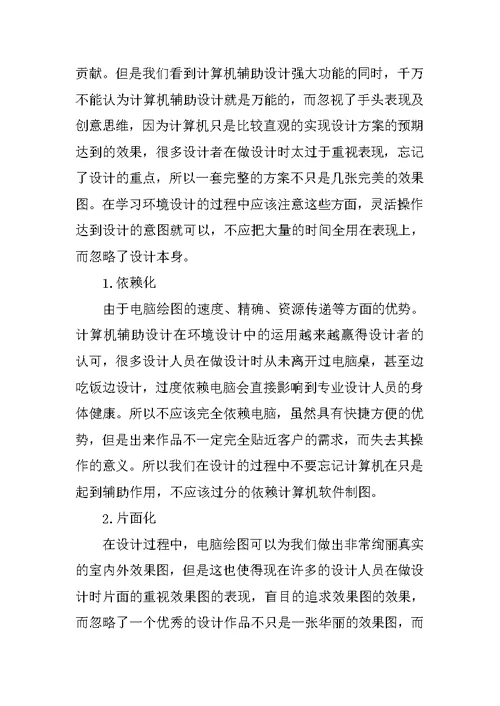 贡献。但是我们看到计算机辅助设计强大功能的同时，千万不能认为计算机辅助设计就是万能的，而忽视了手头表现及创意思维，因为计算机只是比较直观的实现设计方案的预期达到的效果，很多设计者在做设计时太过于重视表现，忘记了设计的重点，所以一套完整的方案不只是几张完美的效果图。在学习环境设计的过程中应该注意这些方面，灵活操作达到设计的意图就可以，不应把大量的时间全用在表现上，而忽略了设计本身。

1.依赖化

由于电脑绘图的速度、精确、资源传递等方面的优势。计算机辅助设计在环境设计中的运用越来越赢得设计者的认可，很多设计人员在做设计时从未离开过电脑桌，甚至边吃饭边设计，过度依赖电脑会直接影响到专业设计人员的身体健康。所以不应该完全依赖电脑，虽然具有快捷方便的优势，但是出来作品不一定完全贴近客户的需求，而失去其操作的意义。所以我们在设计的过程中不要忘记计算机在只是起到辅助作用，不应该过分的依赖计算机软件制图。

2.片面化

在设计过程中，电脑绘图可以为我们做出非常绚丽真实的室内外效果图，但是这也使得现在许多的设计人员在做设计时片面的重视效果图的表现，盲目的追求效果图的效果，而忽略了一个优秀的设计作品不只是一张华丽的效果图，而